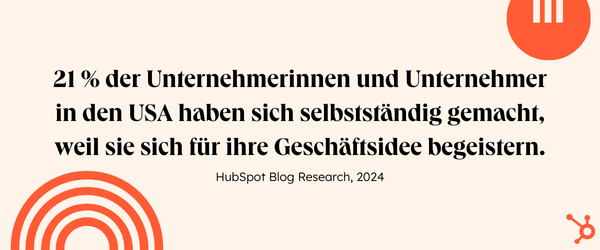 21 % der Unternehmerinnen und Unternehmer in den USA haben sich selbstständig gemacht, weil sie sich für ihre Geschäftsidee begeistern.

HubSpot Blog Research, 2024